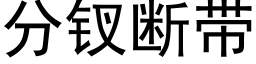 分钗断带